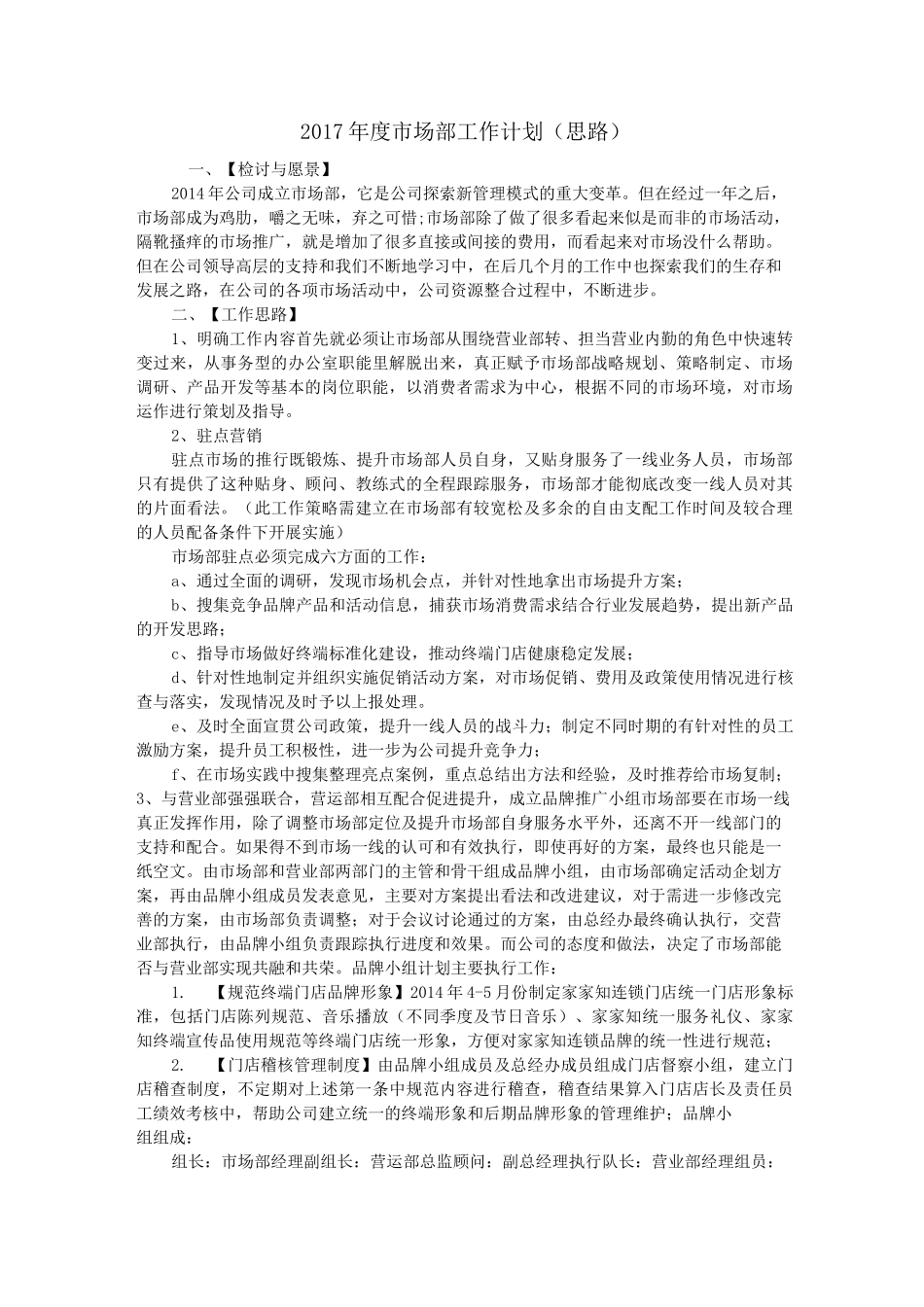 2017年度市场部工作计划（思路）

一、【检讨与愿景】

2014年公司成立市场部，它是公司探索新管理模式的重大变革。但在经过一年之后，市场部成为鸡肋，嚼之无味，弃之可惜;市场部除了做了很多看起来似是而非的市场活动，隔靴搔痒的市场推广，就是增加了很多直接或间接的费用，而看起来对市场没什么帮助。但在公司领导高层的支持和我们不断地学习中，在后几个月的工作中也探索我们的生存和发展之路，在公司的各项市场活动中，公司资源整合过程中，不断进步。

二、【工作思路】

1、明确工作内容首先就必须让市场部从围绕营业部转、担当营业内勤的角色中快速转变过来，从事务型的办公室职能里解脱出来，真正赋予市场部战略规划、策略制定、市场调研、产品开发等基本的岗位职能，以消费者需求为中心，根据不同的市场环境，对市场运作进行策划及指导。

2、驻点营销

驻点市场的推行既锻炼、提升市场部人员自身，又贴身服务了一线业务人员，市场部只有提供了这种贴身、顾问、教练式的全程跟踪服务，市场部才能彻底改变一线人员对其的片面看法。（此工作策略需建立在市场部有较宽松及多余的自由支配工作时间及较合理的人员配备条件下开展实施）

市场部驻点必须完成六方面的工作：

a、通过全面的调研，发现市场机会点，并针对性地拿出市场提升方案;

b、搜集竞争品牌产品和活动信息，捕获市场消费需求结合行业发展趋势，提出新产品的开发思路;

c、指导市场做好终端标准化建设，推动终端门店健康稳定发展;

d、针对性地制定并组织实施促销活动方案，对市场促销、费用及政策使用情况进行核查与落实，发现情况及时予以上报处理。

e、及时全面宣贯公司政策，提升一线人员的战斗力；制定不同时期的有针对性的员工激励方案，提升员工积极性，进一步为公司提升竞争力;

f、在市场实践中搜集整理亮点案例，重点总结出方法和经验，及时推荐给市场复制;
3、与营业部强强联合，营运部相互配合促进提升，成立品牌推广小组市场部要在市场一线真正发挥作用，除了调整市场部定位及提升市场部自身服务水平外，还离不开一线部门的支持和配合。如果得不到市场一线的认可和有效执行，即使再好的方案，最终也只能是一纸空文。由市场部和营业部两部门的主管和骨干组成品牌小组，由市场部确定活动企划方案，再由品牌小组成员发表意见，主要对方案提出看法和改进建议，对于需进一步修改完善的方案，由市场部负责调整；对于会议讨论通过的方案，由总经办最终确认执行，交营业部执行，由品牌小组负责跟踪执行进度和效果。而公司的态度和做法，决定了市场部能否与营业部实现共融和共荣。品牌小组计划主要执行工作：

1. 【规范终端门店品牌形象】2014年4-5月份制定家家知连锁门店统一门店形象标准，包括门店陈列规范、音乐播放（不同季度及节日音乐）、家家知统一服务礼仪、家家知终端宣传品使用规范等终端门店统一形象，方便对家家知连锁品牌的统一性进行规范;

2. 【门店稽核管理制度】由品牌小组成员及总经办成员组成门店督察小组，建立门店稽查制度，不定期对上述第一条中规范内容进行稽查，稽查结果算入门店店长及责任员工绩效考核中，帮助公司建立统一的终端形象和后期品牌形象的管理维护；品牌小组组成：

组长：市场部经理副组长：营运部总监顾问：副总经理执行队长：营业部经理组员：